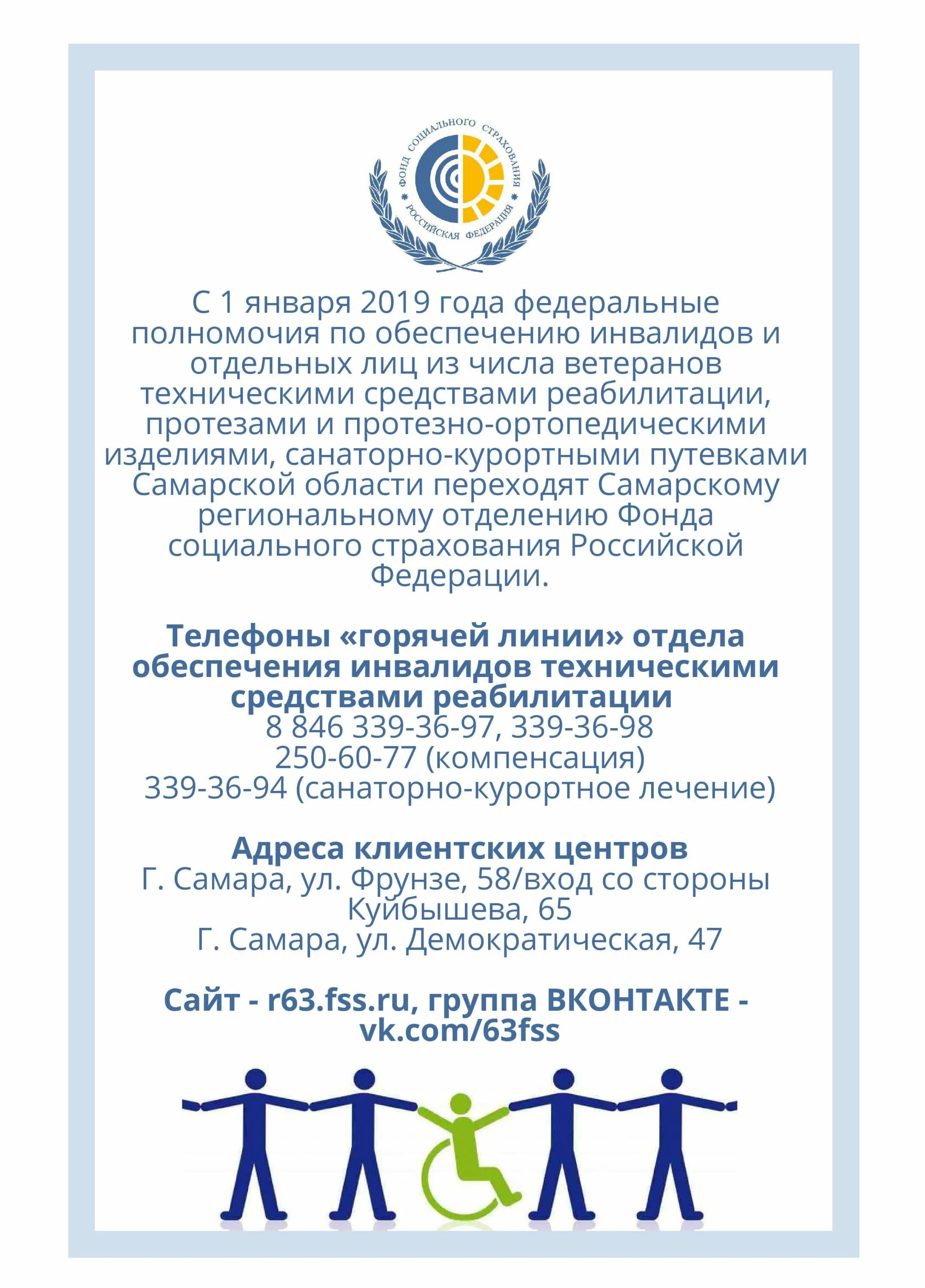 ФОНД СОЦИАЛЬНОГО СТРАХОВАНИЯ
РОССИЙСКАЯ ФЕДЕРАЦИЯ

С 1 января 2019 года федеральные полномочия по обеспечению инвалидов и отдельных лиц из числа ветеранов техническими средствами реабилитации, протезами и протезно-ортопедическими изделиями, санаторно-курортными путевками Самарской области переходят Самарскому региональному отделению Фонда социального страхования Российской Федерации.

Телефоны «горячей линии» отдела обеспечения инвалидов техническими средствами реабилитации
8 846 339-36-97, 339-36-98
250-60-77 (компенсация)
339-36-94 (санаторно-курортное лечение)

Адреса клиентских центров
Г. Самара, ул. Фрунзе, 58/вход со стороны Куйбышева, 65
Г. Самара, ул. Демократическая, 47

Сайт - r63.fss.ru, группа ВКОНТАКТЕ - vk.com/63fss